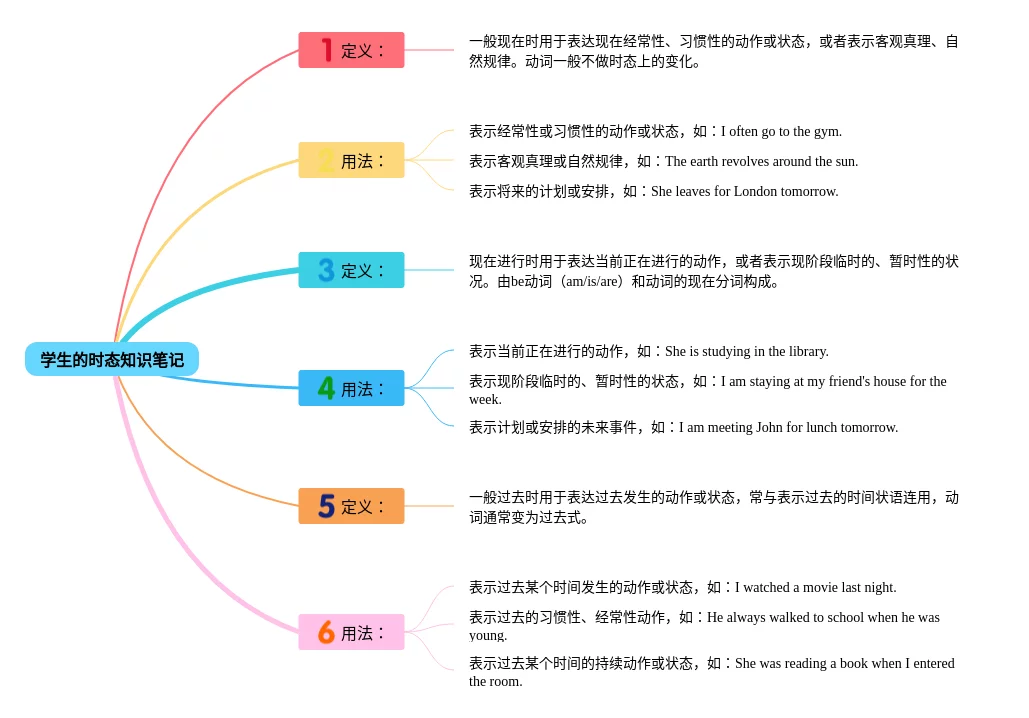 学生的时态知识笔记

1 定义：

一般现在时用于表达现在经常性、习惯性的动作或状态，或者表示客观真理、自然规律。动词一般不做时态上的变化。

2 用法：

表示经常性或习惯性的动作或状态，如：I often go to the gym.

表示客观真理或自然规律，如：The earth revolves around the sun.

表示将来的计划或安排，如：She leaves for London tomorrow.

3 定义：

现在进行时用于表达当前正在进行的动作，或者表示现阶段临时的、暂时性的状况。由be动词（am/is/are）和动词的现在分词构成。

4 用法：

表示当前正在进行的动作，如：She is studying in the library.

表示现阶段临时的、暂时性的状态，如：I am staying at my friend's house for the week.

表示计划或安排的未来事件，如：I am meeting John for lunch tomorrow.

5 定义：

一般过去时用于表达过去发生的动作或状态，常与表示过去的时间状语连用，动词通常变为过去式。

6 用法：

表示过去某个时间发生的动作或状态，如：I watched a movie last night.

表示过去的习惯性、经常性动作，如：He always walked to school when he was young.

表示过去某个时间的持续动作或状态，如：She was reading a book when I entered the room.